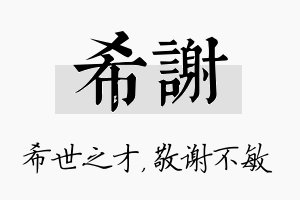 希謝

希世之才，敬谢不敏